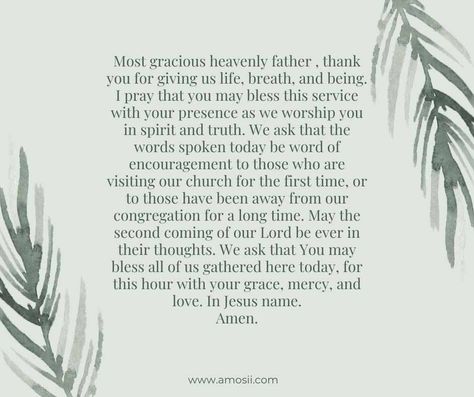 Most gracious heavenly father , thank you for giving us life, breath, and being. I pray that you may bless this service with your presence as we worship you in spirit and truth. We ask that the words spoken today be word of encouragement to those who are visiting our church for the first time, or to those have been away from our congregation for a long time. May the second coming of our Lord be ever in their thoughts. We ask that You may bless all of us gathered here today, for this hour with your grace, mercy, and love. In Jesus name.
Amen.

www.amosii.com